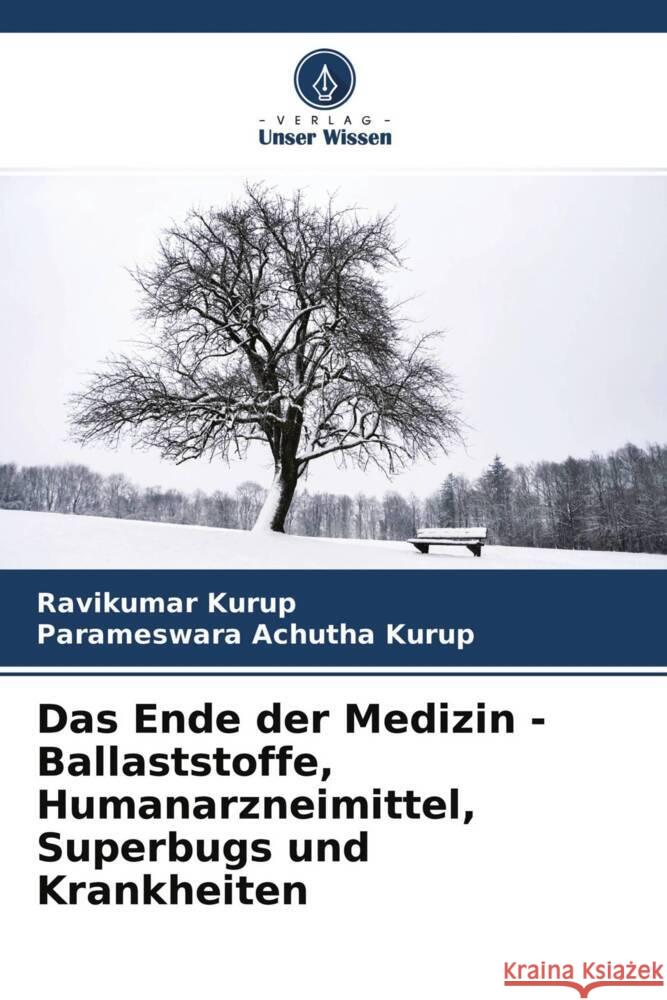 VERLAG
Unser Wissen

Ravikumar Kurup
Parameswara Achutha Kurup

Das Ende der Medizin - Ballaststoffe, Humanarzneimittel, Superbugs und Krankheiten